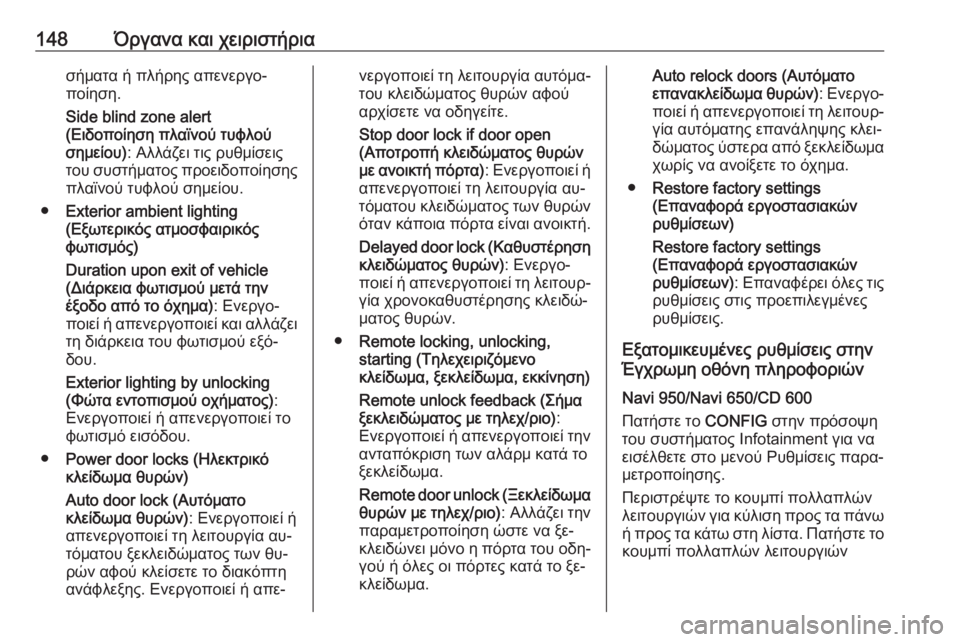 148 Όργανα και χειριστήρια

σήματα ή πλήρης απενεργοποίηση.

Side blind zone alert (Ειδοποίηση πλαϊνού τυφλού σημείου): Αλλάζει τις ρυθμίσεις του συστήματος προειδοποίησης πλαϊνού τυφλού σημείου.

● Exterior ambient lighting (Εξωτερικός ατμοσφαιρικός φωτισμός)

Duration upon exit of vehicle (Διάρκεια φωτισμού μετά την έξοδο από το όχημα): Ενεργοποιεί ή απενεργοποιεί και αλλάζει τη διάρκεια του φωτισμού εξόδου.

Exterior lighting by unlocking (Φώτα εντοπισμού οχήματος): Ενεργοποιεί ή απενεργοποιεί το φωτισμό εισόδου.

● Power door locks (Ηλεκτρικό κλείδωμα θυρών)

Auto door lock (Αυτόματο κλείδωμα θυρών): Ενεργοποιεί ή απενεργοποιεί τη λειτουργία αυτόματου ξεκλειδώματος των θυρών αφού κλείσετε το διακόπτη ανάφλεξης. Ενεργοποιεί ή απενεργοποιεί τη λειτουργία αυτόματου κλειδώματος θυρών αφού αρχίσετε να οδηγείτε.

Stop door lock if door open (Αποτροπή κλειδώματος θυρών με ανοικτή πόρτα): Ενεργοποιεί ή απενεργοποιεί τη λειτουργία αυτόματου κλειδώματος των θυρών όταν κάποια πόρτα είναι ανοικτή.

Delayed door lock (Καθυστέρηση κλειδώματος θυρών): Ενεργοποιεί ή απενεργοποιεί τη λειτουργία χρονοκαθυστέρησης κλειδώματος θυρών.

● Remote locking, unlocking, starting (Τηλεχειριζόμενο κλείδωμα, ξεκλείδωμα, εκκίνηση)

Remote unlock feedback (Σήμα ξεκλειδώματος με τηλεχ/ριο): Ενεργοποιεί ή απενεργοποιεί την ανταπόκριση των αλάρμ κατά το ξεκλείδωμα.

Remote door unlock (Ξεκλείδωμα θυρών με τηλεχ/ριο): Αλλάζει την παραμετροποίηση ώστε να ξεκλειδώνει μόνο η πόρτα του οδηγού ή όλες οι πόρτες κατά το ξεκλείδωμα.

Auto relock doors (Αυτόματο επανακλείδωμα θυρών): Ενεργοποιεί ή απενεργοποιεί τη λειτουργία αυτόματης επανάληψης κλειδώματος ύστερα από ξεκλείδωμα χωρίς να ανοίξετε το όχημα.

● Restore factory settings (Επαναφορά εργοστασιακών ρυθμίσεων)

Restore factory settings (Επαναφορά εργοστασιακών ρυθμίσεων): Επαναφέρει όλες τις ρυθμίσεις στις προεπιλεγμένες ρυθμίσεις.

Εξατομικευμένες ρυθμίσεις στην Έγχρωμη οθόνη πληροφοριών

Navi 950/Navi 650/CD 600

Πατήστε το CONFIG στην πρόσοψη του συστήματος Infotainment για να εισέλθετε στο μενού Ρυθμίσεις παραμετροποίησης.

Περιστρέψτε το κουμπί πολλαπλών λειτουργιών για κύλιση προς τα πάνω ή προς τα κάτω στη λίστα. Πατήστε το κουμπί πολλαπλών λειτουργιών

carmanualsonline.info